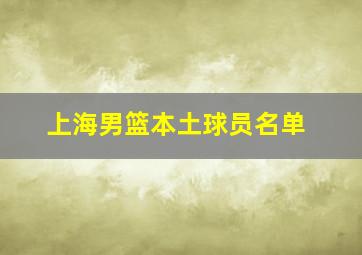 上海男篮本土球员名单